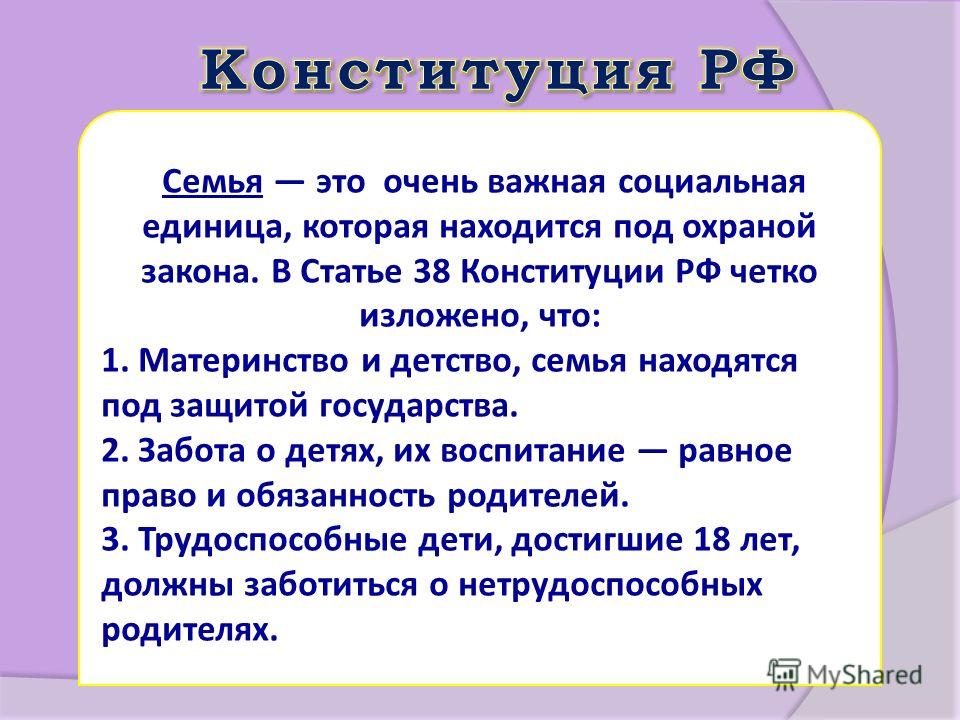 Конституция РФ

Семья — это очень важная социальная единица, которая находится под охраной закона. В Статье 38 Конституции РФ четко изложено, что:

1. Материнство и детство, семья находятся под защитой государства.

2. Забота о детях, их воспитание — равное право и обязанность родителей.

3. Трудоспособные дети, достигшие 18 лет, должны заботиться о нетрудоспособных родителях.

MyShared